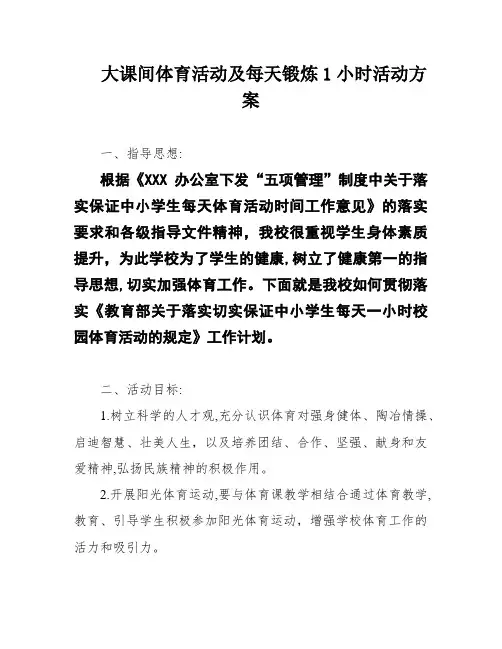 大课间体育活动及每天锻炼 1 小时活动方案

一、指导思想:

根据《XXX 办公室下发“五项管理”制度中关于落实保证中小学生每天体育活动时间工作意见》的落实要求和各级指导文件精神，我校很重视学生身体素质提升，为此学校为了学生的健康,树立了健康第一的指导思想,切实加强体育工作。下面就是我校如何贯彻落实《教育部关于落实切实保证中小学生每天一小时校园体育活动的规定》工作计划。

二、活动目标:

1.树立科学的人才观,充分认识体育对强身健体、陶冶情操、启迪智慧、壮美人生，以及培养团结、合作、坚强、献身和友爱精神,弘扬民族精神的积极作用。

2.开展阳光体育运动,要与体育课教学相结合通过体育教学,教育、引导学生积极参加阳光体育运动，增强学校体育工作的活力和吸引力。